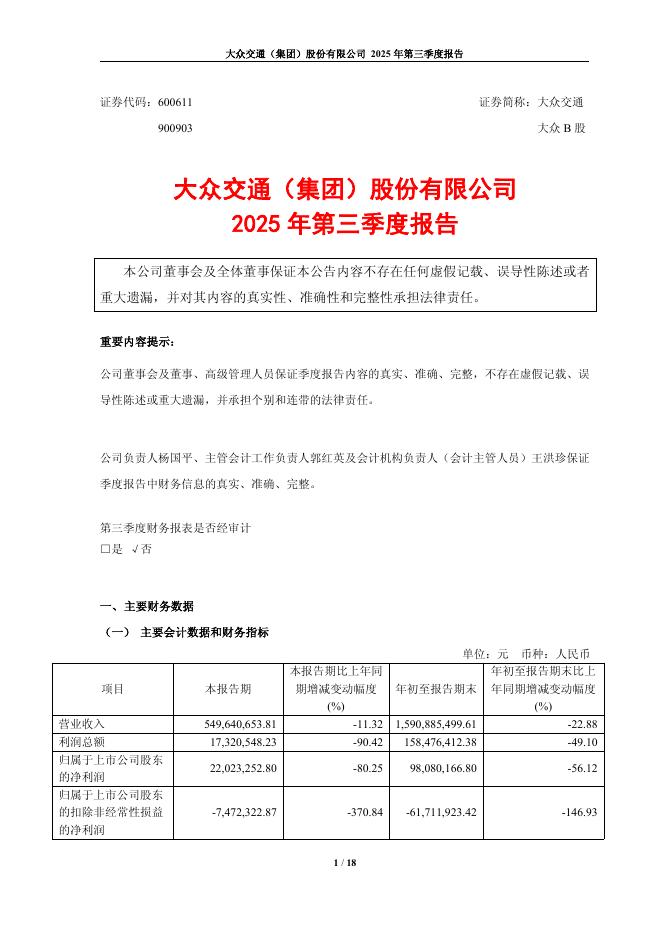 大众交通（集团）股份有限公司 2025 年第三季度报告

证券代码：600611　　　　　　　　　　　　　　　　　　　证券简称：大众交通

900903　　　　　　　　　　　　　　　　　　　　　　　　大众 B 股

大众交通（集团）股份有限公司
2025 年第三季度报告

本公司董事会及全体董事保证本公告内容不存在任何虚假记载、误导性陈述或者重大遗漏，并对其内容的真实性、准确性和完整性承担法律责任。

重要内容提示：

公司董事会及董事、高级管理人员保证季度报告内容的真实、准确、完整，不存在虚假记载、误导性陈述或重大遗漏，并承担个别和连带的法律责任。

公司负责人杨国平、主管会计工作负责人郭红英及会计机构负责人（会计主管人员）王洪珍保证季度报告中财务信息的真实、准确、完整。

第三季度财务报表是否经审计
□是 √否

一、主要财务数据

（一） 主要会计数据和财务指标

单位：元　币种：人民币

| 项目 | 本报告期 | 本报告期比上年同期增减变动幅度(%) | 年初至报告期末 | 年初至报告期末比上年同期增减变动幅度(%) |
|---|---|---|---|---|
| 营业收入 | 549,640,653.81 | -11.32 | 1,590,885,499.61 | -22.88 |
| 利润总额 | 17,320,548.23 | -90.42 | 158,476,412.38 | -49.10 |
| 归属于上市公司股东的净利润 | 22,023,252.80 | -80.25 | 98,080,166.80 | -56.12 |
| 归属于上市公司股东的扣除非经常性损益的净利润 | -7,472,322.87 | -370.84 | -61,711,923.42 | -146.93 |

1 / 18